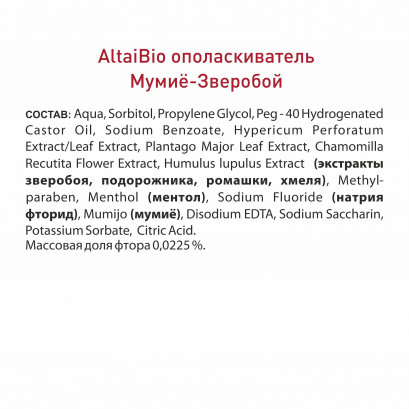 AltaiBio ополаскиватель
Мумиё-Зверобой

СОСТАВ: Aqua, Sorbitol, Propylene Glycol, Peg - 40 Hydrogenated Castor Oil, Sodium Benzoate, Hypericum Perforatum Extract/Leaf Extract, Plantago Major Leaf Extract, Chamomilla Recutita Flower Extract, Humulus lupulus Extract (экстракты зверобоя, подорожника, ромашки, хмеля), Methylparaben, Menthol (ментол), Sodium Fluoride (натрия фторид), Mumijo (мумиё), Disodium EDTA, Sodium Saccharin, Potassium Sorbate, Citric Acid.
Массовая доля фтора 0,0225 %.